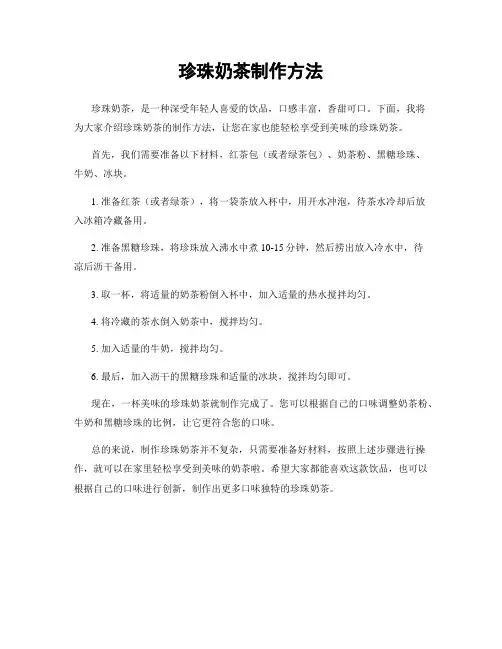 珍珠奶茶制作方法

珍珠奶茶，是一种深受年轻人喜爱的饮品，口感丰富，香甜可口。下面，我将为大家介绍珍珠奶茶的制作方法，让您在家也能轻松享受到美味的珍珠奶茶。

首先，我们需要准备以下材料，红茶包（或者绿茶包）、奶茶粉、黑糖珍珠、牛奶、冰块。

1. 准备红茶（或者绿茶），将一袋茶放入杯中，用开水冲泡，待茶水冷却后放入冰箱冷藏备用。

2. 准备黑糖珍珠，将珍珠放入沸水中煮 10-15 分钟，然后捞出放入冷水中，待凉后沥干备用。

3. 取一杯，将适量的奶茶粉倒入杯中，加入适量的热水搅拌均匀。

4. 将冷藏的茶水倒入奶茶中，搅拌均匀。

5. 加入适量的牛奶，搅拌均匀。

6. 最后，加入沥干的黑糖珍珠和适量的冰块，搅拌均匀即可。

现在，一杯美味的珍珠奶茶就制作完成了。您可以根据自己的口味调整奶茶粉、牛奶和黑糖珍珠的比例，让它更符合您的口味。

总的来说，制作珍珠奶茶并不复杂，只需要准备好材料，按照上述步骤进行操作，就可以在家里轻松享受到美味的奶茶啦。希望大家都能喜欢这款饮品，也可以根据自己的口味进行创新，制作出更多口味独特的珍珠奶茶。